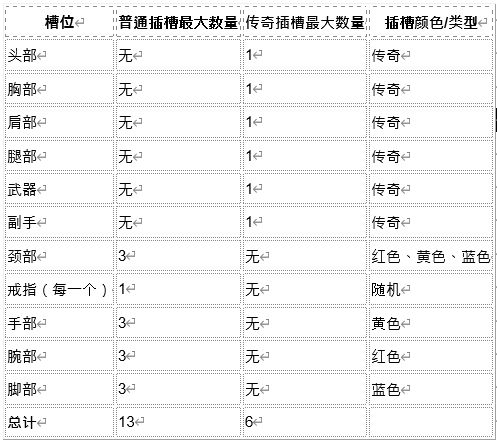 | 槽位 | 普通插槽最大数量 | 传奇插槽最大数量 | 插槽颜色/类型 |
|---|---|---|---|
| 头部 | 无 | 1 | 传奇 |
| 胸部 | 无 | 1 | 传奇 |
| 肩部 | 无 | 1 | 传奇 |
| 腿部 | 无 | 1 | 传奇 |
| 武器 | 无 | 1 | 传奇 |
| 副手 | 无 | 1 | 传奇 |
| 颈部 | 3 | 无 | 红色、黄色、蓝色 |
| 戒指（每一个） | 1 | 无 | 随机 |
| 手部 | 3 | 无 | 黄色 |
| 腕部 | 3 | 无 | 红色 |
| 脚部 | 3 | 无 | 蓝色 |
| 总计 | 13 | 6 | |